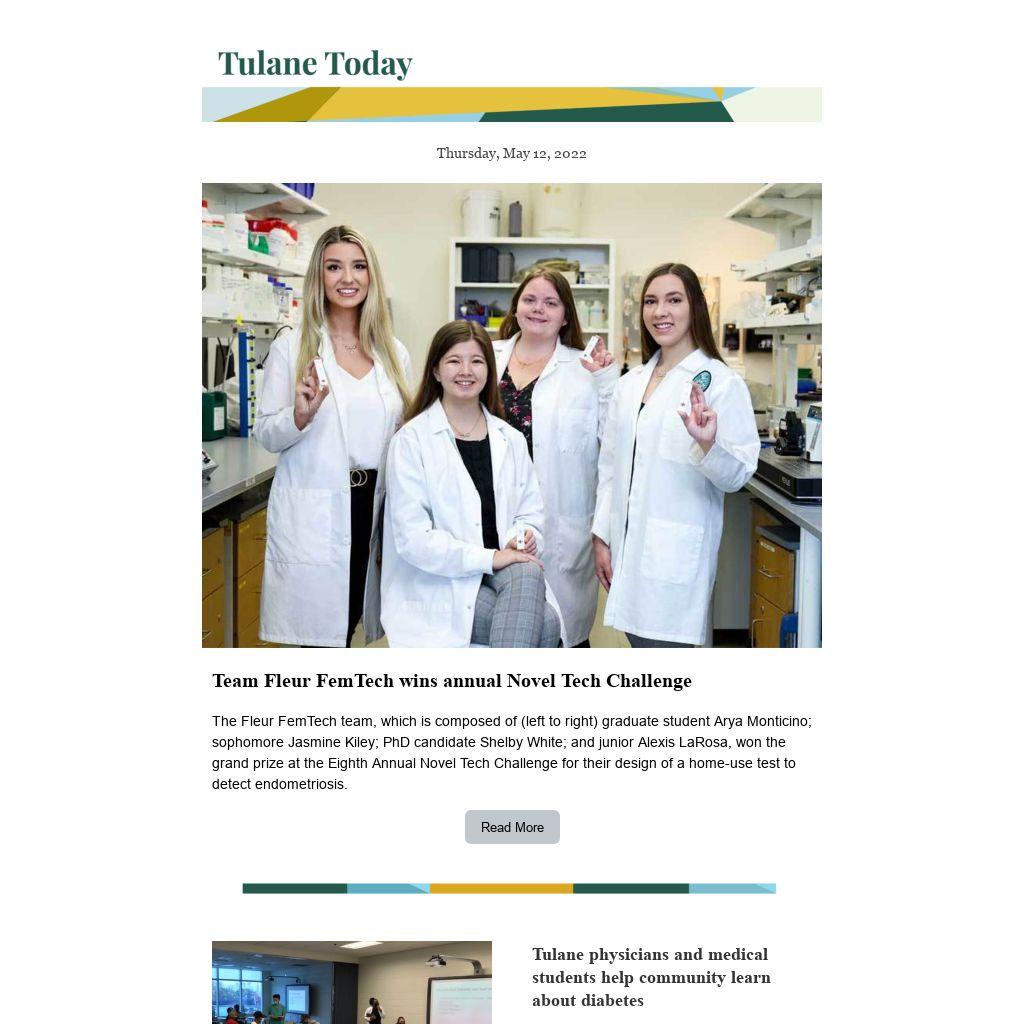 Tulane Today

Thursday, May 12, 2022

Team Fleur FemTech wins annual Novel Tech Challenge

The Fleur FemTech team, which is composed of (left to right) graduate student Arya Monticino; sophomore Jasmine Kiley; PhD candidate Shelby White; and junior Alexis LaRosa, won the grand prize at the Eighth Annual Novel Tech Challenge for their design of a home-use test to detect endometriosis.

Read More

Tulane physicians and medical students help community learn about diabetes